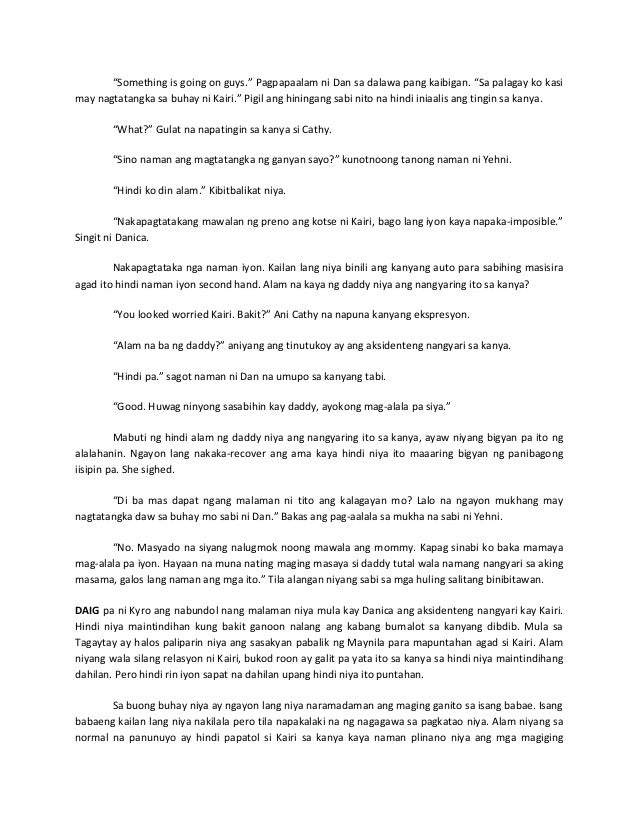 “Something is going on guys.” Pagpapaalam ni Dan sa dalawa pang kaibigan. “Sa palagay ko kasi may nagtatangka sa buhay ni Kairi.” Pigil ang hiningang sabi nito na hindi iniaalis ang tingin sa kanya.

“What?” Gulat na napatingin sa kanya si Cathy.

“Sino naman ang magtatangka ng ganyan sayo?” kunotnoong tanong naman ni Yehni.

“Hindi ko din alam.” Kibitbalikat niya.

“Nakapagtatakang mawalan ng preno ang kotse ni Kairi, bago lang iyon kaya napaka-imposible.” Singit ni Danica.

Nakapagtataka nga naman iyon. Kailan lang niya binili ang kanyang auto para sabihing masisira agad ito hindi naman iyon second hand. Alam na kaya ng daddy niya ang nangyaring ito sa kanya?

“You looked worried Kairi. Bakit?” Ani Cathy na napuna kanyang ekspresyon.

“Alam na ba ng daddy?” aniyang ang tinutukoy ay ang aksidenteng nangyari sa kanya.

“Hindi pa.” sagot naman ni Dan na umupo sa kanyang tabi.

“Good. Huwag ninyong sasabihin kay daddy, ayokong mag-alala pa siya.”

Mabuti ng hindi alam ng daddy niya ang nangyaring ito sa kanya, ayaw niyang bigyan pa ito ng alalahanin. Ngayon lang nakaka-recover ang ama kaya hindi niya ito maaaring bigyan ng panibagong iisipin pa. She sighed.

“Di ba mas dapat ngang malaman ni tito ang kalagayan mo? Lalo na ngayon mukhang may nagtatangka daw sa buhay mo sabi ni Dan.” Bakas ang pag-aalala sa mukha na sabi ni Yehni.

“No. Masyado na siyang nalugmok noong mawala ang mommy. Kapag sinabi ko baka mamaya mag-alala pa iyon. Hayaan na muna nating maging masaya si daddy tutal wala namang nangyari sa aking masama, galos lang naman ang mga ito.” Tila alangan niyang sabi sa mga huling salitang binibitawan.

DAIG pa ni Kyro ang nabundol nang malaman niya mula kay Danica ang aksidenteng nangyari kay Kairi. Hindi niya maintindihan kung bakit ganoon nalang ang kabang bumalot sa kanyang dibdib. Mula sa Tagaytay ay halos paliparin niya ang sasakyan pabalik ng Maynila para mapuntahan agad si Kairi. Alam niyang wala silang relasyon ni Kairi, bukod roon ay galit pa yata ito sa kanya sa hindi niya maintindihang dahilan. Pero hindi rin iyon sapat na dahilan upang hindi niya ito puntahan.

Sa buong buhay niya ay ngayon lang niya naramadaman ang maging ganito sa isang babae. Isang babaeng kailan lang niya nakilala pero tila napakalaki na ng nagagawa sa pagkatao niya. Alam niyang sa normal na panunuyo ay hindi papatol si Kairi sa kanya kaya naman plinano niya ang mga magiging